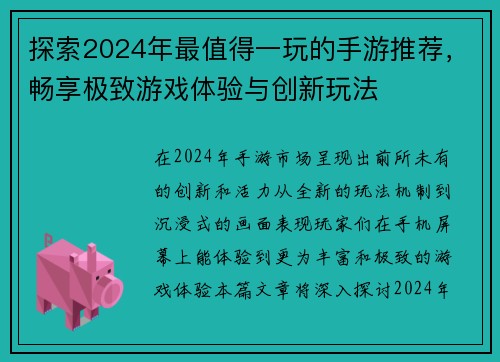 探索2024年最值得一玩的手游推荐，畅享极致游戏体验与创新玩法

在2024年手游市场呈现出前所未有的创新和活力从全新的玩法机制到沉浸式的画面表现玩家们在手机屏幕上能体验到更为丰富和极致的游戏体验本篇文章将深入探讨2024年